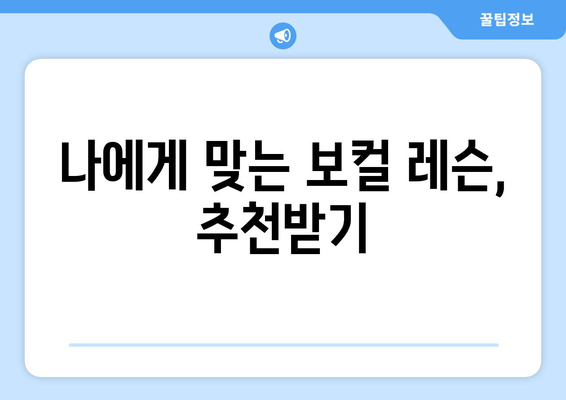 꿀팁정보

나에게 맞는 보컬 레슨, 추천받기